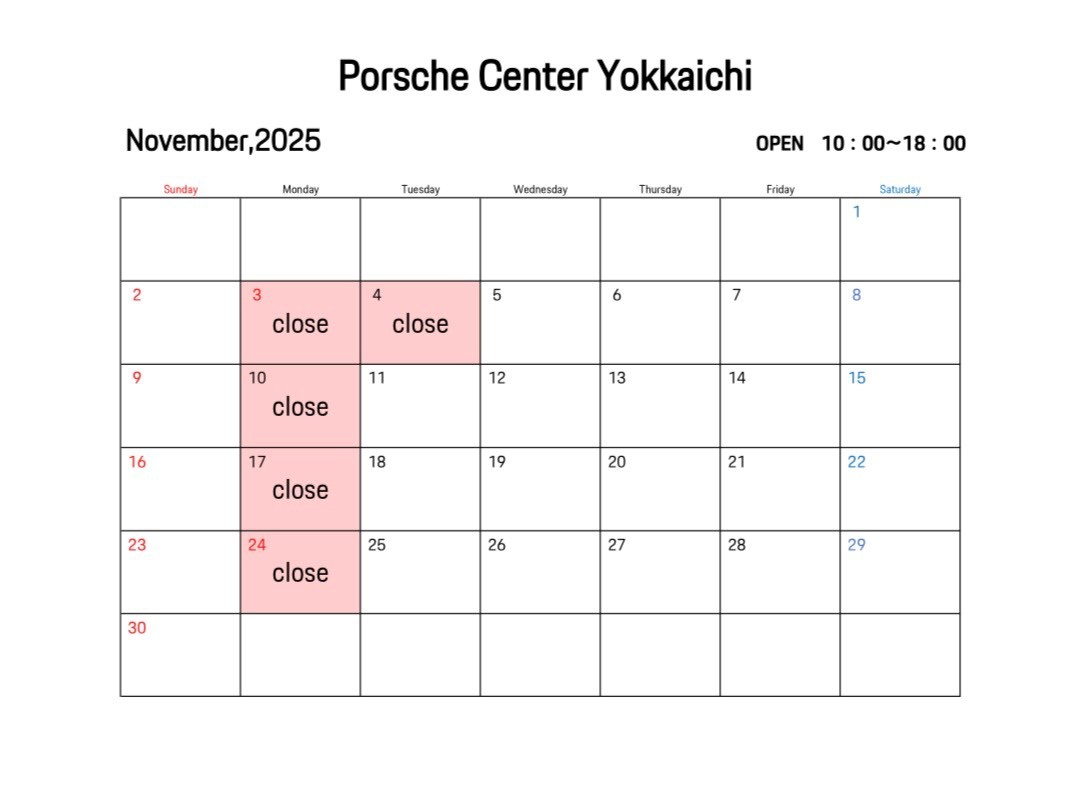 Porsche Center Yokkaichi

November,2025

OPEN 10 : 00~18 : 00

| Sunday | Monday | Tuesday | Wednesday | Thursday | Friday | Saturday |
|---|---|---|---|---|---|---|
| | | | | | | 1 |
| 2 | 3 close | 4 close | 5 | 6 | 7 | 8 |
| 9 | 10 close | 11 | 12 | 13 | 14 | 15 |
| 16 | 17 close | 18 | 19 | 20 | 21 | 22 |
| 23 | 24 close | 25 | 26 | 27 | 28 | 29 |
| 30 | | | | | | |